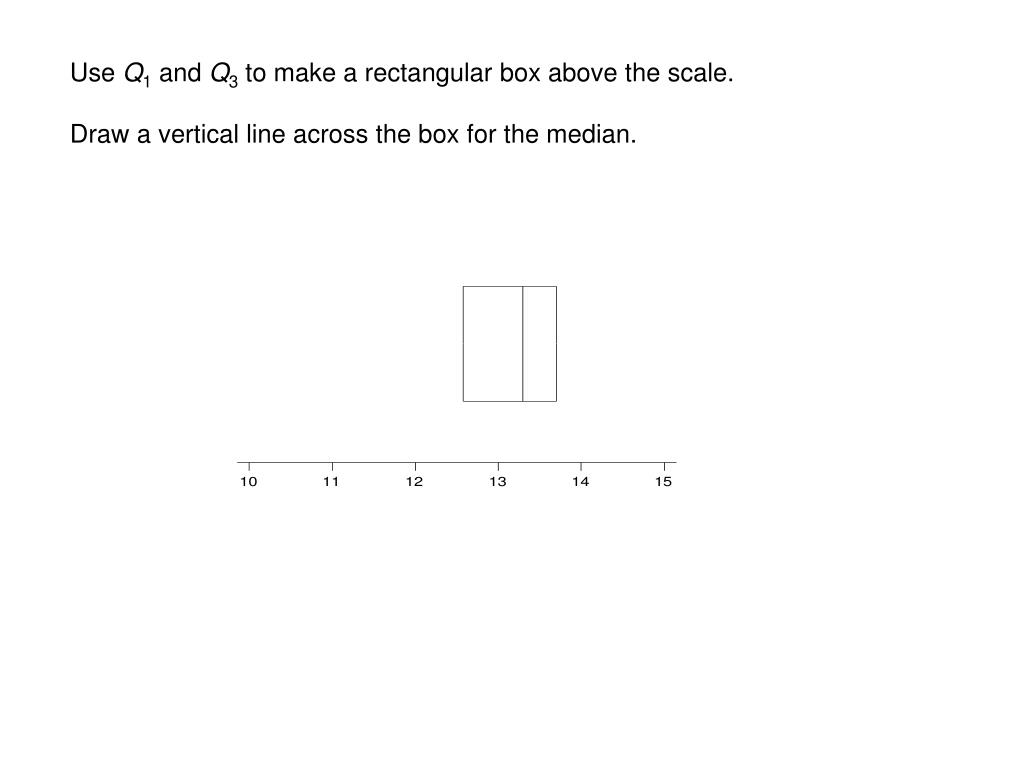 Use $Q_1$ and $Q_3$ to make a rectangular box above the scale.

Draw a vertical line across the box for the median.

10 11 12 13 14 15